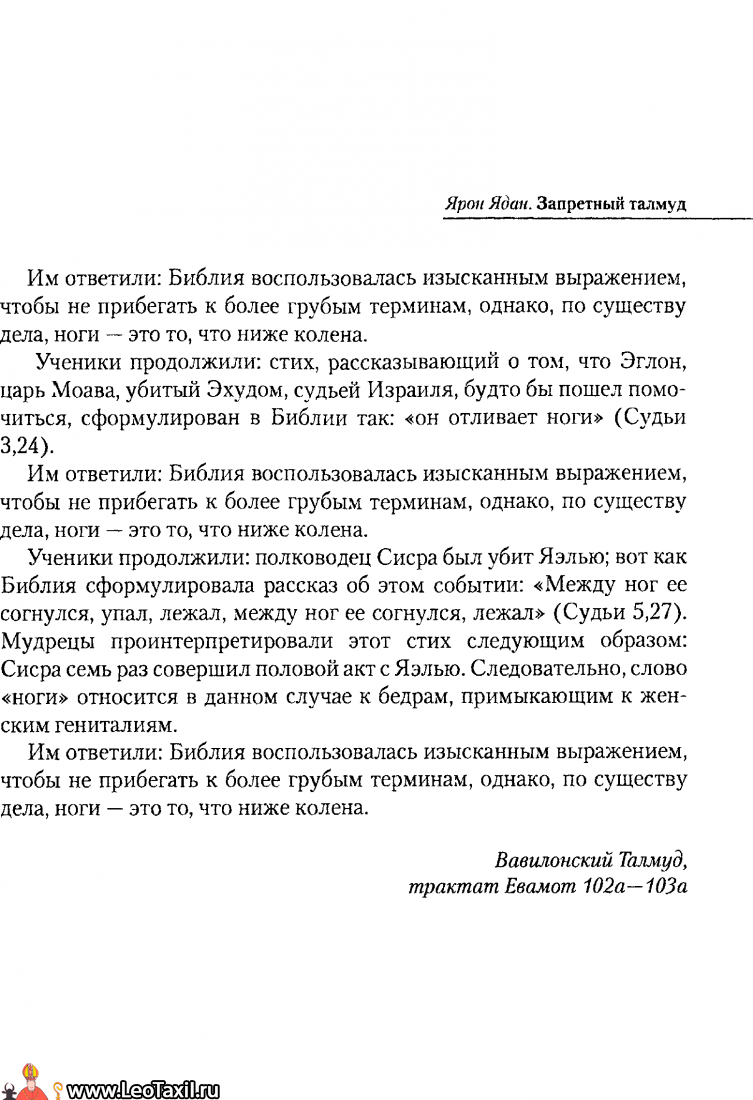 Ярон Ядан. Запретный талмуд

Им ответили: Библия воспользовалась изысканным выражением, чтобы не прибегать к более грубым терминам, однако, по существу дела, ноги — это то, что ниже колена.

Ученики продолжили: стих, рассказывающий о том, что Эглон, царь Моава, убитый Эхудом, судьей Израиля, будто бы пошел помочиться, сформулирован в Библии так: «он отливает ноги» (Судьи 3,24).

Им ответили: Библия воспользовалась изысканным выражением, чтобы не прибегать к более грубым терминам, однако, по существу дела, ноги — это то, что ниже колена.

Ученики продолжили: полководец Сисра был убит Яэлью; вот как Библия сформулировала рассказ об этом событии: «Между ног ее согнулся, упал, лежал, между ног ее согнулся, лежал» (Судьи 5,27). Мудрецы проинтерпретировали этот стих следующим образом: Сисра семь раз совершил половой акт с Яэлью. Следовательно, слово «ноги» относится в данном случае к бедрам, примыкающим к женским гениталиям.

Им ответили: Библия воспользовалась изысканным выражением, чтобы не прибегать к более грубым терминам, однако, по существу дела, ноги — это то, что ниже колена.

Вавилонский Талмуд, трактат Евамот 102а—103а

www.LeoTaxil.ru